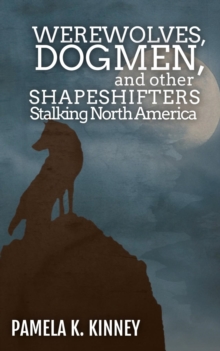 WEREWOLVES, DOGMEN, and other SHAPESHIFTERS Stalking North America

PAMELA K. KINNEY